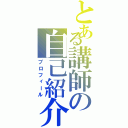 とある講師の自己紹介
プロフィール